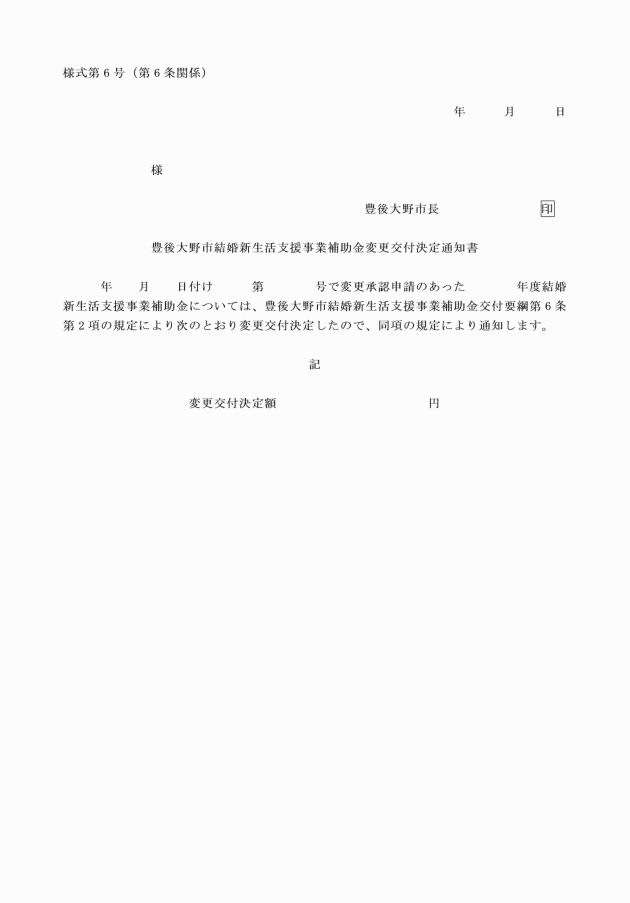 様式第６号（第６条関係）

年　　月　　日

様

豊後大野市長　　　　　　印

豊後大野市結婚新生活支援事業補助金変更交付決定通知書

年　　月　　日付け　　第　　　号で変更承認申請のあった　　　年度結婚新生活支援事業補助金については、豊後大野市結婚新生活支援事業補助金交付要綱第６条第２項の規定により次のとおり変更交付決定したので、同項の規定により通知します。

記

変更交付決定額　　　　　　　　円